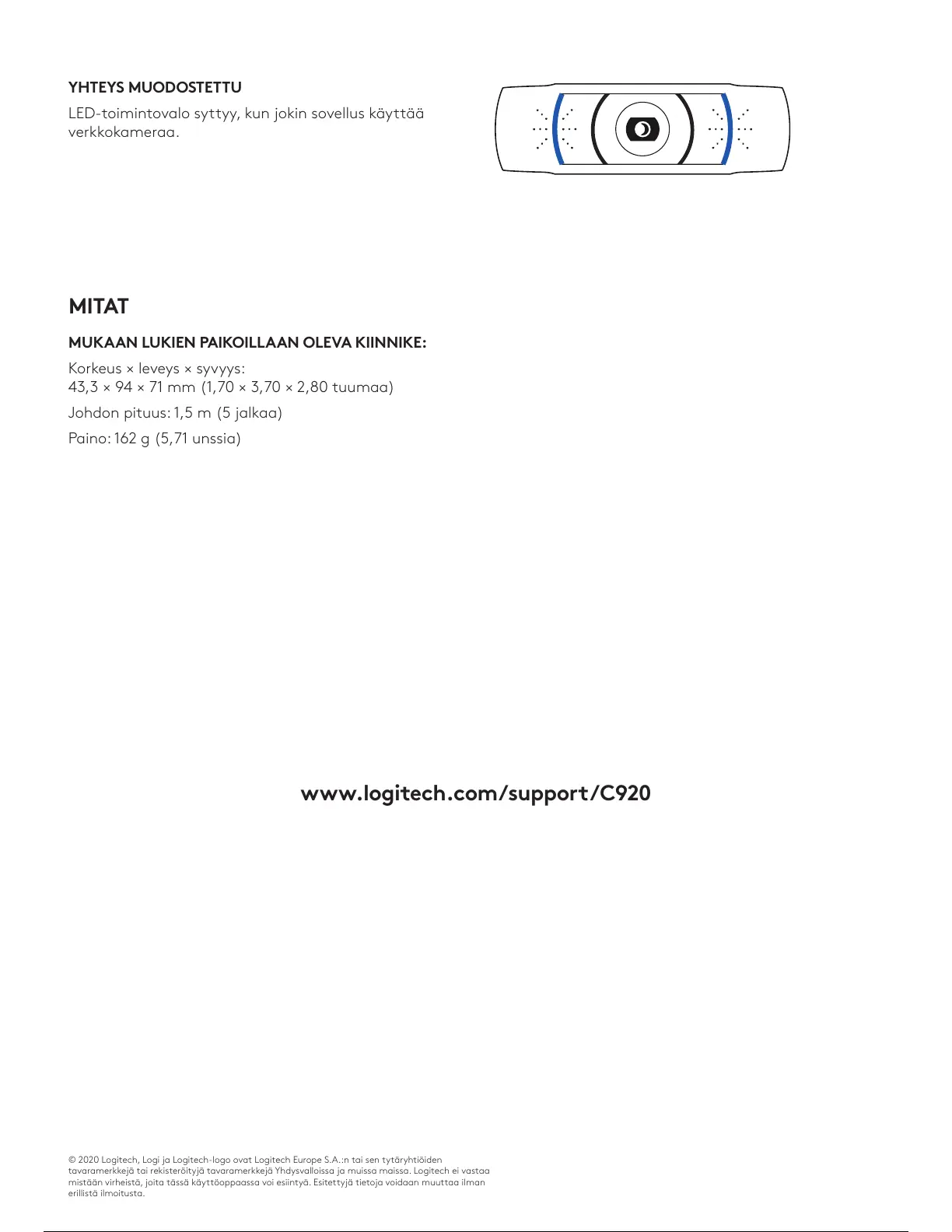 YHTEYS MUODOSTETTU

LED-toimintovalo syttyy, kun jokin sovellus käyttää verkkokameraa.

MITAT

MUKAAN LUKIEN PAIKOILLAAN OLEVA KIINNIKE:

Korkeus × leveys × syvyys:
43,3 × 94 × 71 mm (1,70 × 3,70 × 2,80 tuumaa)

Johdon pituus: 1,5 m (5 jalkaa)

Paino: 162 g (5,71 unssia)

www.logitech.com/support/C920

© 2020 Logitech, Logi ja Logitech-logo ovat Logitech Europe S.A.:n tai sen tytäryhtiöiden tavaramerkkejä tai rekisteröityjä tavaramerkkejä Yhdysvalloissa ja muissa maissa. Logitech ei vastaa mistään virheistä, joita tässä käyttöoppaassa voi esiintyä. Esitettyjä tietoja voidaan muuttaa ilman erillistä ilmoitusta.